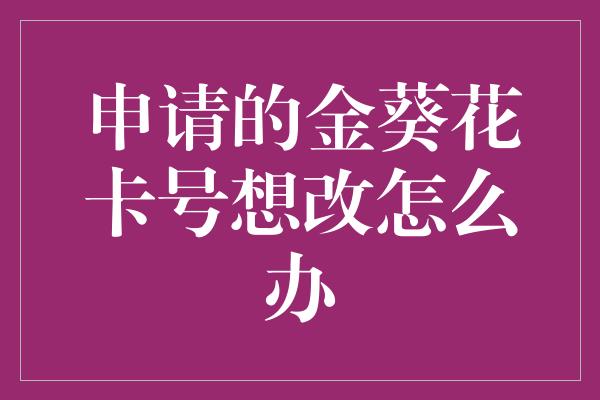 申请的金葵花卡号想改怎么办